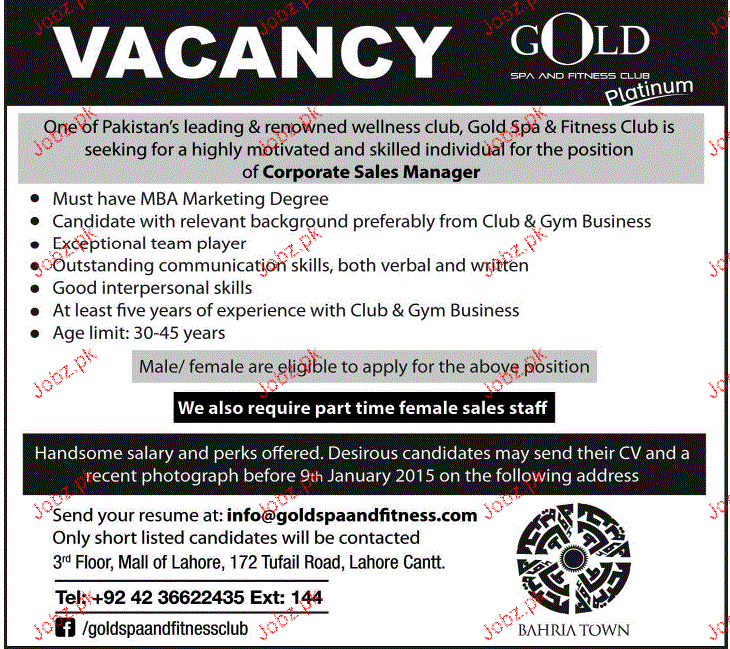 VACANCY

GOLD
SPA AND FITNESS CLUB
Platinum

One of Pakistan's leading & renowned wellness club, Gold Spa & Fitness Club is seeking for a highly motivated and skilled individual for the position of Corporate Sales Manager

• Must have MBA Marketing Degree
• Candidate with relevant background preferably from Club & Gym Business
• Exceptional team player
• Outstanding communication skills, both verbal and written
• Good interpersonal skills
• At least five years of experience with Club & Gym Business
• Age limit: 30-45 years

Male/ female are eligible to apply for the above position

We also require part time female sales staff

Handsome salary and perks offered. Desirous candidates may send their CV and a recent photograph before 9th January 2015 on the following address

Send your resume at: info@goldspaandfitness.com
Only short listed candidates will be contacted
3rd Floor, Mall of Lahore, 172 Tufail Road, Lahore Cantt.

Tel: +92 42 36622435 Ext: 144

/goldspaandfitnessclub

BAHRIA TOWN

Jobz.pk